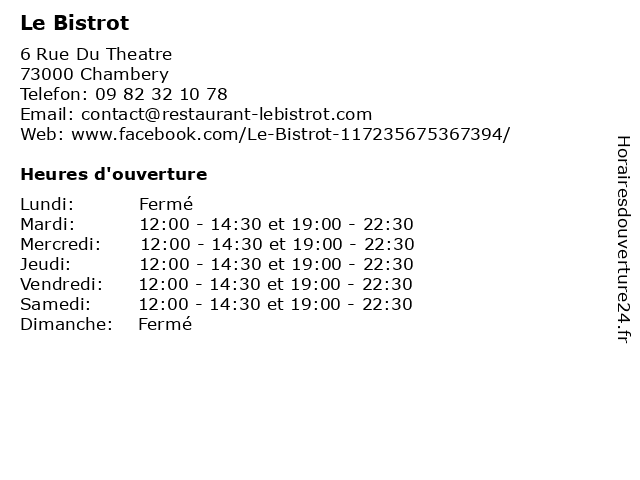 Le Bistrot

6 Rue Du Theatre
73000 Chambery
Telefon: 09 82 32 10 78
Email: contact@restaurant-lebistrot.com
Web: www.facebook.com/Le-Bistrot-117235675367394/

Heures d'ouverture

Lundi: Fermé
Mardi: 12:00 - 14:30 et 19:00 - 22:30
Mercredi: 12:00 - 14:30 et 19:00 - 22:30
Jeudi: 12:00 - 14:30 et 19:00 - 22:30
Vendredi: 12:00 - 14:30 et 19:00 - 22:30
Samedi: 12:00 - 14:30 et 19:00 - 22:30
Dimanche: Fermé

Horairesdouverture24.fr